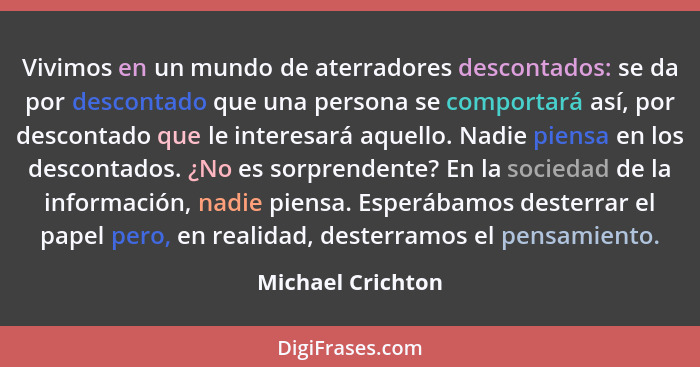 Vivimos en un mundo de aterradores descontados: se da por descontado que una persona se comportará así, por descontado que le interesará aquello. Nadie piensa en los descontados. ¿No es sorprendente? En la sociedad de la información, nadie piensa. Esperábamos desterrar el papel pero, en realidad, desterramos el pensamiento.

Michael Crichton

DigiFrases.com